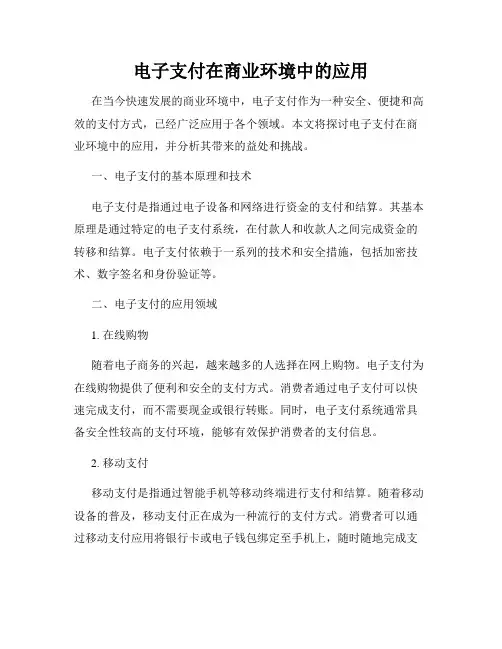 电子支付在商业环境中的应用

在当今快速发展的商业环境中，电子支付作为一种安全、便捷和高效的支付方式，已经广泛应用于各个领域。本文将探讨电子支付在商业环境中的应用，并分析其带来的益处和挑战。

一、电子支付的基本原理和技术

电子支付是指通过电子设备和网络进行资金的支付和结算。其基本原理是通过特定的电子支付系统，在付款人和收款人之间完成资金的转移和结算。电子支付依赖于一系列的技术和安全措施，包括加密技术、数字签名和身份验证等。

二、电子支付的应用领域

1. 在线购物

随着电子商务的兴起，越来越多的人选择在网上购物。电子支付为在线购物提供了便利和安全的支付方式。消费者通过电子支付可以快速完成支付，而不需要现金或银行转账。同时，电子支付系统通常具备安全性较高的支付环境，能够有效保护消费者的支付信息。

2. 移动支付

移动支付是指通过智能手机等移动终端进行支付和结算。随着移动设备的普及，移动支付正在成为一种流行的支付方式。消费者可以通过移动支付应用将银行卡或电子钱包绑定至手机上，随时随地完成支